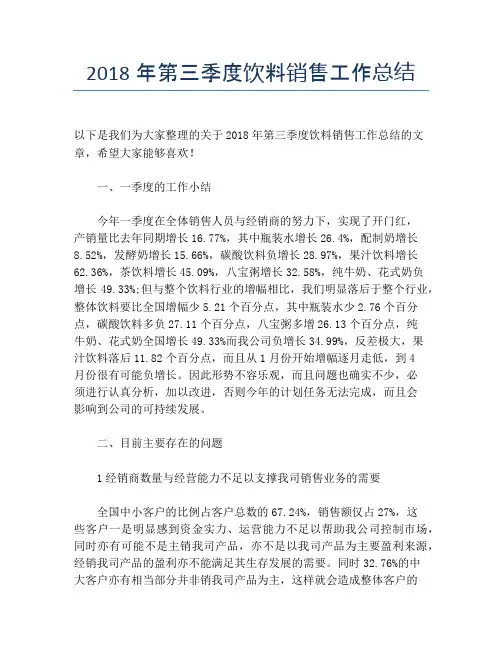 2018 年第三季度饮料销售工作总结

以下是我们为大家整理的关于 2018 年第三季度饮料销售工作总结的文章，希望大家能够喜欢！

一、一季度的工作小结

今年一季度在全体销售人员与经销商的努力下，实现了开门红，产销量比去年同期增长 16.77%，其中瓶装水增长 26.4%，配制奶增长 8.52%，发酵奶增长 15.66%，碳酸饮料负增长 28.97%，果汁饮料增长 62.36%，茶饮料增长 45.09%，八宝粥增长 32.58%，纯牛奶、花式奶负增长 49.33%;但与整个饮料行业的增幅相比，我们明显落后于整个行业，整体饮料要比全国增幅少 5.21 个百分点，其中瓶装水少 2.76 个百分点，碳酸饮料多负 27.11 个百分点，八宝粥多增 26.13 个百分点，纯牛奶、花式奶全国增长 49.33%而我公司负增长 34.99%，反差极大，果汁饮料落后 11.82 个百分点，而且从 1 月份开始增幅逐月走低，到 4 月份很有可能负增长。因此形势不容乐观，而且问题也确实不少，必须进行认真分析，加以改进，否则今年的计划任务无法完成，而且会影响到公司的可持续发展。

二、目前主要存在的问题

1 经销商数量与经营能力不足以支撑我司销售业务的需要

全国中小客户的比例占客户总数的 67.24%，销售额仅占 27%，这些客户一是明显感到资金实力、运营能力不足以帮助我公司控制市场，同时亦有可能不是主销我司产品，亦不是以我司产品为主要盈利来源，经销我司产品的盈利亦不能满足其生存发展的需要。同时 32.76%的中大客户亦有相当部分并非销我司产品为主，这样就会造成整体客户的